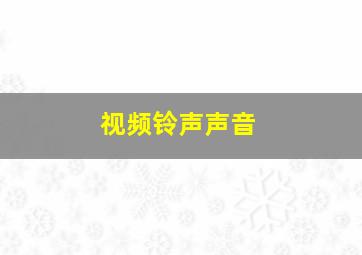 视频铃声声音